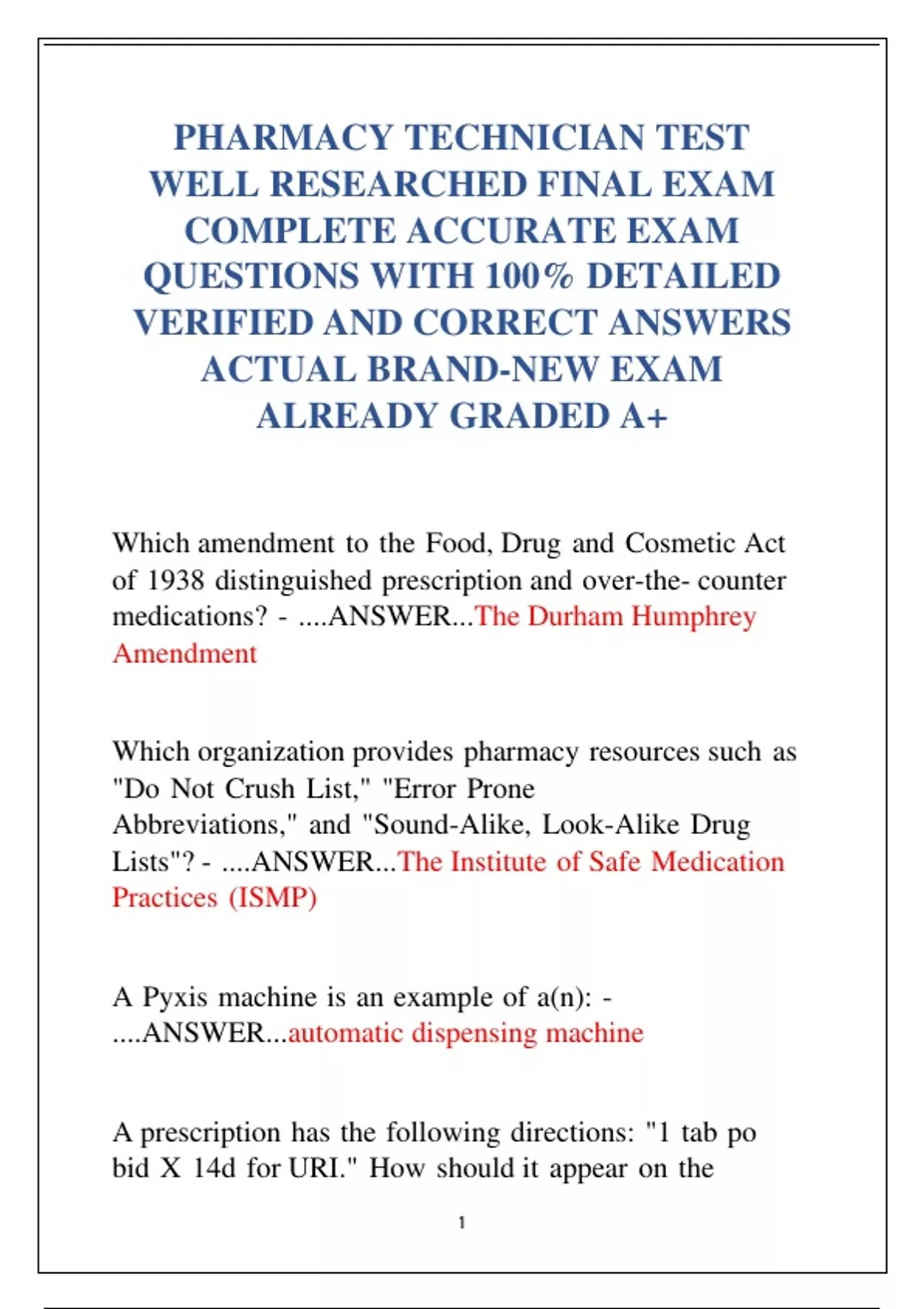 PHARMACY TECHNICIAN TEST WELL RESEARCHED FINAL EXAM COMPLETE ACCURATE EXAM QUESTIONS WITH 100% DETAILED VERIFIED AND CORRECT ANSWERS ACTUAL BRAND-NEW EXAM ALREADY GRADED A+

Which amendment to the Food, Drug and Cosmetic Act of 1938 distinguished prescription and over-the- counter medications? - ....ANSWER...The Durham Humphrey Amendment

Which organization provides pharmacy resources such as "Do Not Crush List," "Error Prone Abbreviations," and "Sound-Alike, Look-Alike Drug Lists"? - ....ANSWER...The Institute of Safe Medication Practices (ISMP)

A Pyxis machine is an example of a(n): - ....ANSWER...automatic dispensing machine

A prescription has the following directions: "1 tab po bid X 14d for URI." How should it appear on the

1